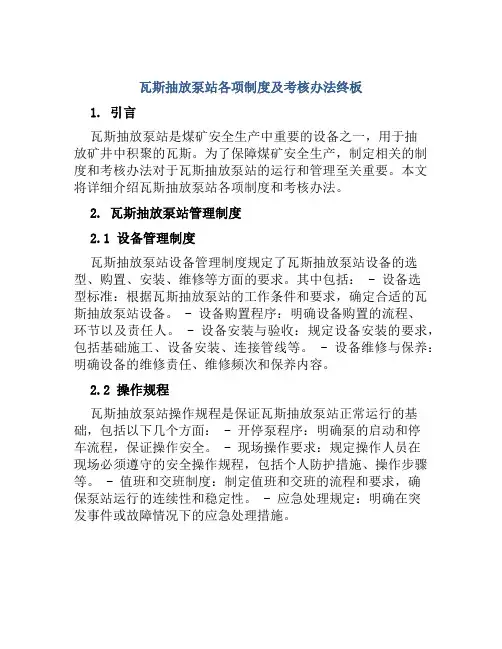 瓦斯抽放泵站各项制度及考核办法终板

1. 引言

瓦斯抽放泵站是煤矿安全生产中重要的设备之一，用于抽放矿井中积聚的瓦斯。为了保障煤矿安全生产，制定相关的制度和考核办法对于瓦斯抽放泵站的运行和管理至关重要。本文将详细介绍瓦斯抽放泵站各项制度和考核办法。

2. 瓦斯抽放泵站管理制度

2.1 设备管理制度

瓦斯抽放泵站设备管理制度规定了瓦斯抽放泵站设备的选型、购置、安装、维修等方面的要求。其中包括： - 设备选型标准：根据瓦斯抽放泵站的工作条件和要求，确定合适的瓦斯抽放泵站设备。 - 设备购置程序：明确设备购置的流程、环节以及责任人。 - 设备安装与验收：规定设备安装的要求，包括基础施工、设备安装、连接管线等。 - 设备维修与保养：明确设备的维修责任、维修频次和保养内容。

2.2 操作规程

瓦斯抽放泵站操作规程是保证瓦斯抽放泵站正常运行的基础，包括以下几个方面： - 开停泵程序：明确泵的启动和停车流程，保证操作安全。 - 现场操作要求：规定操作人员在现场必须遵守的安全操作规程，包括个人防护措施、操作步骤等。 - 值班和交班制度：制定值班和交班的流程和要求，确保泵站运行的连续性和稳定性。 - 应急处理规定：明确在突发事件或故障情况下的应急处理措施。